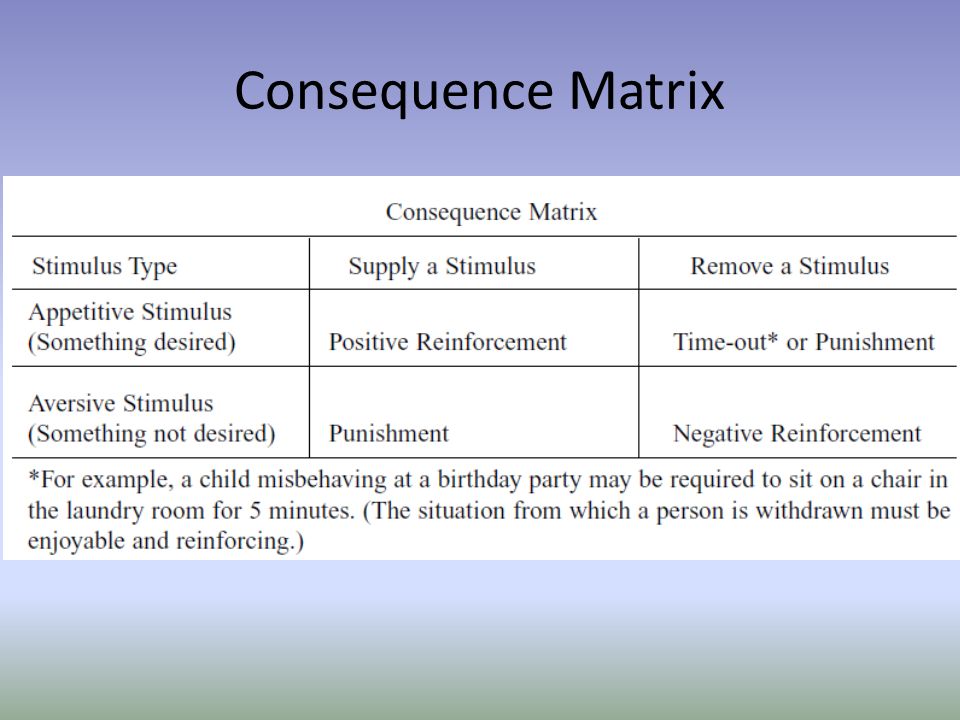 Consequence Matrix

Consequence Matrix

| Stimulus Type | Supply a Stimulus | Remove a Stimulus |
|---|---|---|
| Appetitive Stimulus (Something desired) | Positive Reinforcement | Time-out* or Punishment |
| Aversive Stimulus (Something not desired) | Punishment | Negative Reinforcement |

*For example, a child misbehaving at a birthday party may be required to sit on a chair in the laundry room for 5 minutes. (The situation from which a person is withdrawn must be enjoyable and reinforcing.)